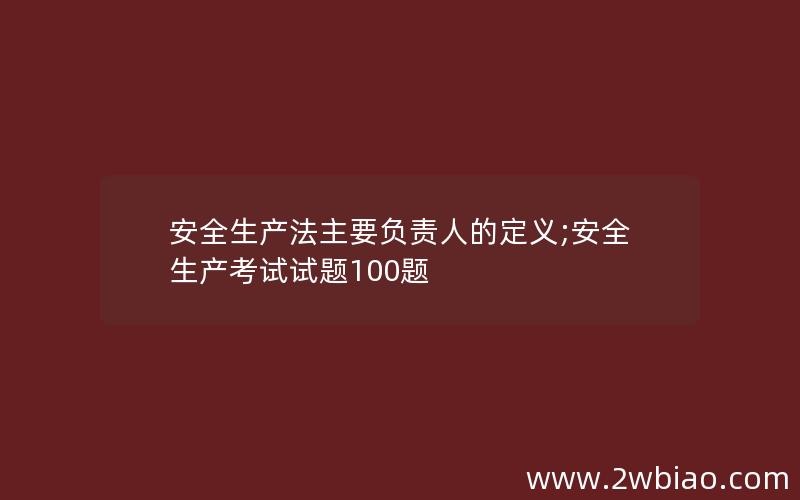 安全生产法主要负责人的定义;安全生产考试试题100题

www.2wbiao.com